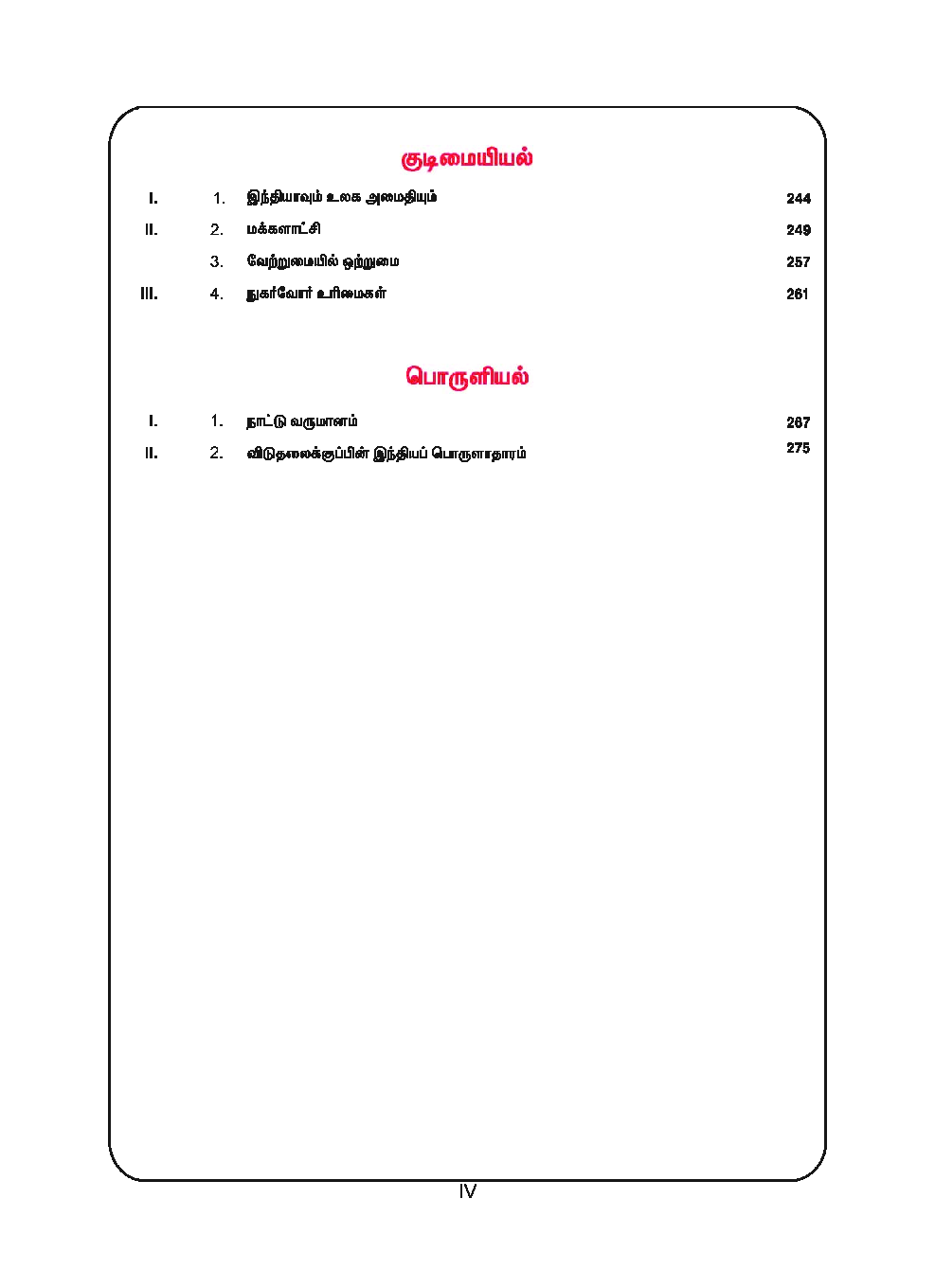 குடிமையியல்

| | | | |
|---|---|---|---|
| I. | 1. | இந்தியாவும் உலக அமைதியும் | 244 |
| II. | 2. | மக்களாட்சி | 249 |
| | 3. | வேற்றுமையில் ஒற்றுமை | 257 |
| III. | 4. | நுகர்வோர் உரிமைகள் | 261 |

பொருளியல்

| | | | |
|---|---|---|---|
| I. | 1. | நாட்டு வருமானம் | 267 |
| II. | 2. | விடுதலைக்குப்பின் இந்தியப் பொருளாதாரம் | 275 |

IV